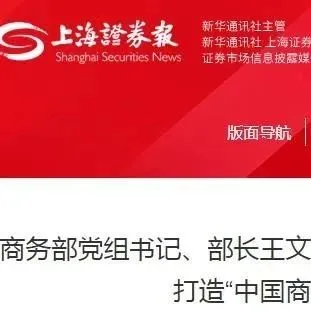 上海證券報
Shanghai Securities News

新华通讯社主管
新华通讯社 上海证券
证券市场信息披露媒

版面导航

商务部党组书记、部长王文
打造“中国商